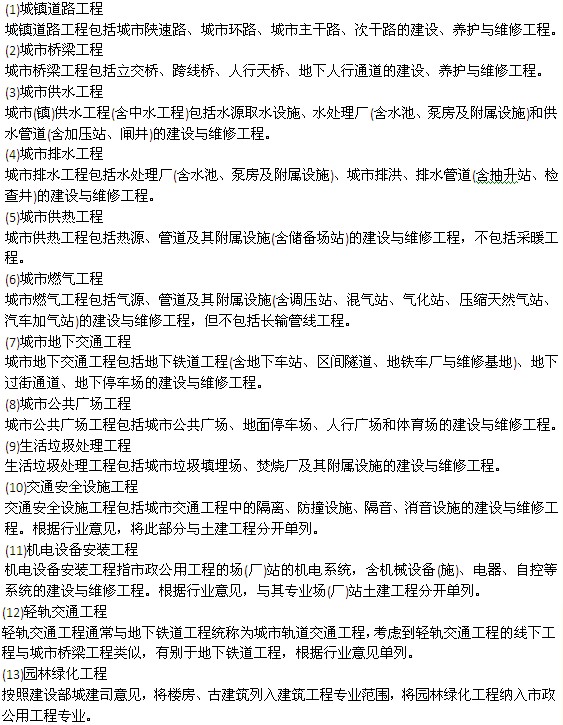 (1)城镇道路工程
城镇道路工程包括城市陕速路、城市环路、城市主干路、次干路的建设、养护与维修工程。
(2)城市桥梁工程
城市桥梁工程包括立交桥、跨线桥、人行天桥、地下人行通道的建设、养护与维修工程。
(3)城市供水工程
城市(镇)供水工程(含中水工程)包括水源取水设施、水处理厂(含水池、泵房及附属设施)和供水管道(含加压站、闸井)的建设与维修工程。
(4)城市排水工程
城市排水工程包括水处理厂(含水池、泵房及附属设施)、城市排洪、排水管道(含抽升站、检查井)的建设与维修工程。
(5)城市供热工程
城市供热工程包括热源、管道及其附属设施(含储备场站)的建设与维修工程，不包括采暖工程。
(6)城市燃气工程
城市燃气工程包括气源、管道及其附属设施(含调压站、混气站、气化站、压缩天然气站、汽车加气站)的建设与维修工程，但不包括长输管线工程。
(7)城市地下交通工程
城市地下交通工程包括地下铁道工程(含地下车站、区间隧道、地铁车厂与维修基地)、地下过街通道、地下停车场的建设与维修工程。
(8)城市公共广场工程
城市公共广场工程包括城市公共广场、地面停车场、人行广场和体育场的建设与维修工程。
(9)生活垃圾处理工程
生活垃圾处理工程包括城市垃圾填埋场、焚烧厂及其附属设施的建设与维修工程。
(10)交通安全设施工程
交通安全设施工程包括城市交通工程中的隔离、防撞设施、隔音、消音设施的建设与维修工程。根据行业意见，将此部分与土建工程分开单列。
(11)机电设备安装工程
机电设备安装工程指市政公用工程的场(厂)站的机电系统，含机械设备(施)、电器、自控等系统的建设与维修工程。根据行业意见，与其专业场(厂)站土建工程分开单列。
(12)轻轨交通工程
轻轨交通工程通常与地下铁道工程统称为城市轨道交通工程，考虑到轻轨交通工程的线下工程与城市桥梁工程类似，有别于地下铁道工程，根据行业意见单列。
(13)园林绿化工程
按照建设部城建司意见，将楼房、古建筑列入建筑工程专业范围，将园林绿化工程纳入市政公用工程专业。